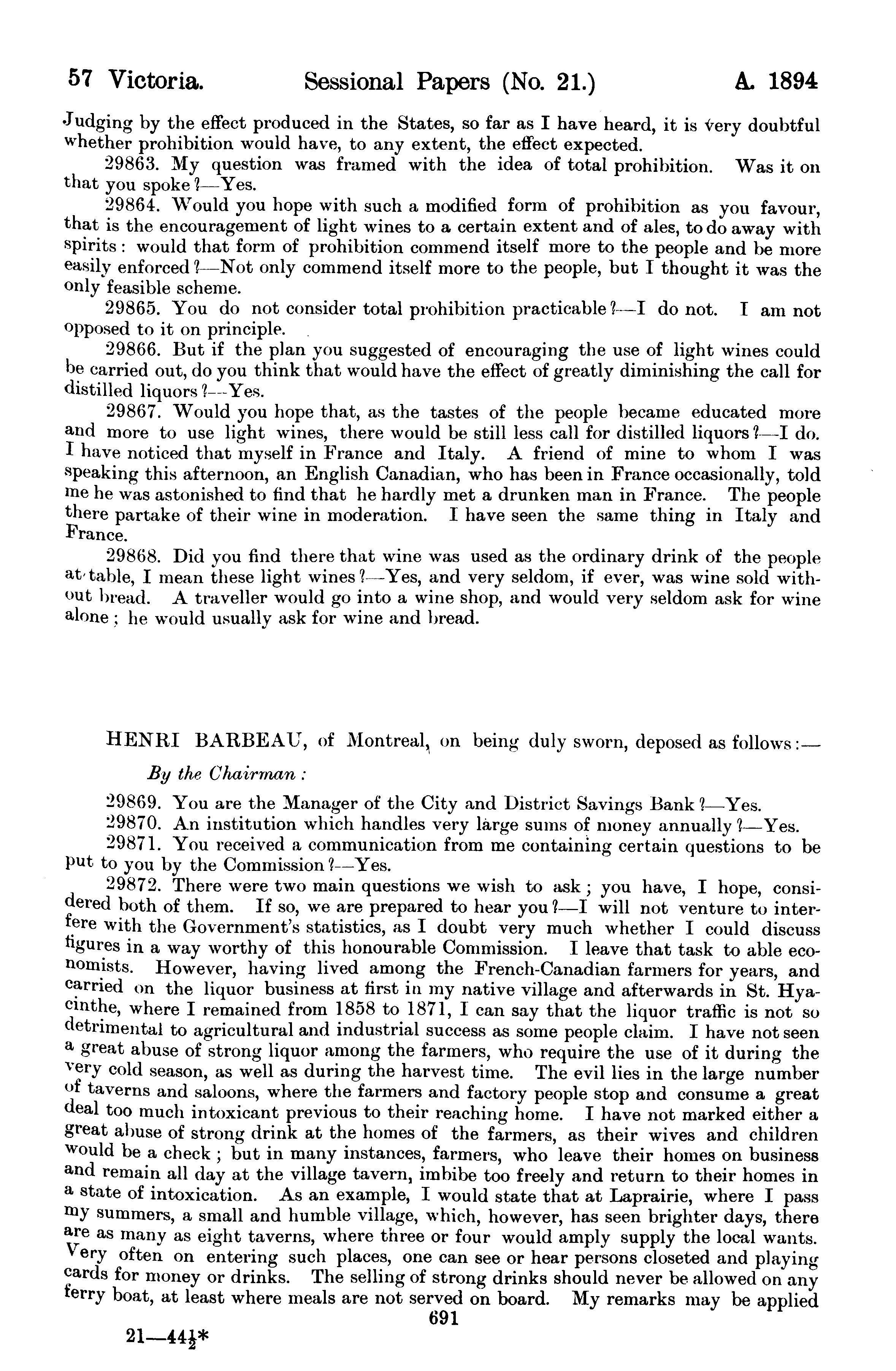 57 Victoria. Sessional Papers (No. 21.) A. 1894

Judging by the effect produced in the States, so far as I have heard, it is very doubtful whether prohibition would have, to any extent, the effect expected.

29863. My question was framed with the idea of total prohibition. Was it on that you spoke?—Yes.

29864. Would you hope with such a modified form of prohibition as you favour, that is the encouragement of light wines to a certain extent and of ales, to do away with spirits: would that form of prohibition commend itself more to the people and be more easily enforced?—Not only commend itself more to the people, but I thought it was the only feasible scheme.

29865. You do not consider total prohibition practicable?—I do not. I am not opposed to it on principle.

29866. But if the plan you suggested of encouraging the use of light wines could be carried out, do you think that would have the effect of greatly diminishing the call for distilled liquors?—Yes.

29867. Would you hope that, as the tastes of the people became educated more and more to use light wines, there would be still less call for distilled liquors?—I do. I have noticed that myself in France and Italy. A friend of mine to whom I was speaking this afternoon, an English Canadian, who has been in France occasionally, told me he was astonished to find that he hardly met a drunken man in France. The people there partake of their wine in moderation. I have seen the same thing in Italy and France.

29868. Did you find there that wine was used as the ordinary drink of the people at table, I mean these light wines?—Yes, and very seldom, if ever, was wine sold without bread. A traveller would go into a wine shop, and would very seldom ask for wine alone; he would usually ask for wine and bread.

HENRI BARBEAU, of Montreal, on being duly sworn, deposed as follows:—

By the Chairman:

29869. You are the Manager of the City and District Savings Bank?—Yes.

29870. An institution which handles very large sums of money annually?—Yes.

29871. You received a communication from me containing certain questions to be put to you by the Commission?—Yes.

29872. There were two main questions we wish to ask; you have, I hope, considered both of them. If so, we are prepared to hear you?—I will not venture to interfere with the Government's statistics, as I doubt very much whether I could discuss figures in a way worthy of this honourable Commission. I leave that task to able economists. However, having lived among the French-Canadian farmers for years, and carried on the liquor business at first in my native village and afterwards in St. Hyacinthe, where I remained from 1858 to 1871, I can say that the liquor traffic is not so detrimental to agricultural and industrial success as some people claim. I have not seen a great abuse of strong liquor among the farmers, who require the use of it during the very cold season, as well as during the harvest time. The evil lies in the large number of taverns and saloons, where the farmers and factory people stop and consume a great deal too much intoxicant previous to their reaching home. I have not marked either a great abuse of strong drink at the homes of the farmers, as their wives and children would be a check; but in many instances, farmers, who leave their homes on business and remain all day at the village tavern, imbibe too freely and return to their homes in a state of intoxication. As an example, I would state that at Laprairie, where I pass my summers, a small and humble village, which, however, has seen brighter days, there are as many as eight taverns, where three or four would amply supply the local wants. Very often on entering such places, one can see or hear persons closeted and playing cards for money or drinks. The selling of strong drinks should never be allowed on any ferry boat, at least where meals are not served on board. My remarks may be applied

691

21—44½*